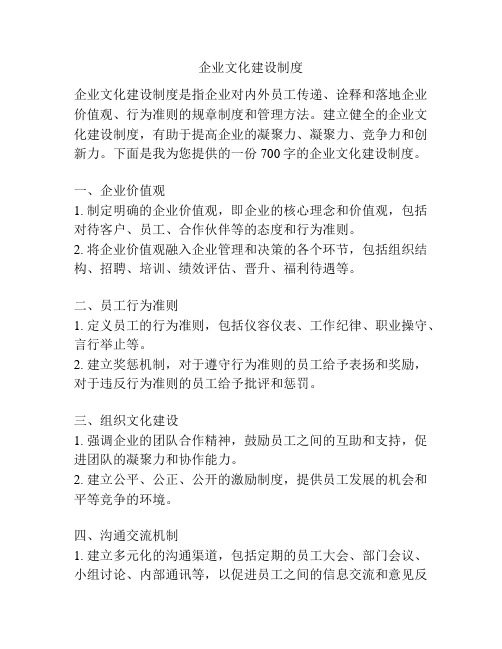 企业文化建设制度

企业文化建设制度是指企业对内外员工传递、诠释和落地企业价值观、行为准则的规章制度和管理方法。建立健全的企业文化建设制度，有助于提高企业的凝聚力、凝聚力、竞争力和创新力。下面是我为您提供的一份 700 字的企业文化建设制度。

一、企业价值观
1. 制定明确的企业价值观，即企业的核心理念和价值观，包括对待客户、员工、合作伙伴等的态度和行为准则。
2. 将企业价值观融入企业管理和决策的各个环节，包括组织结构、招聘、培训、绩效评估、晋升、福利待遇等。

二、员工行为准则
1. 定义员工的行为准则，包括仪容仪表、工作纪律、职业操守、言行举止等。
2. 建立奖惩机制，对于遵守行为准则的员工给予表扬和奖励，对于违反行为准则的员工给予批评和惩罚。

三、组织文化建设
1. 强调企业的团队合作精神，鼓励员工之间的互助和支持，促进团队的凝聚力和协作能力。
2. 建立公平、公正、公开的激励制度，提供员工发展的机会和平等竞争的环境。

四、沟通交流机制
1. 建立多元化的沟通渠道，包括定期的员工大会、部门会议、小组讨论、内部通讯等，以促进员工之间的信息交流和意见反